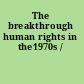 The breakthrough human rights in the1970s /